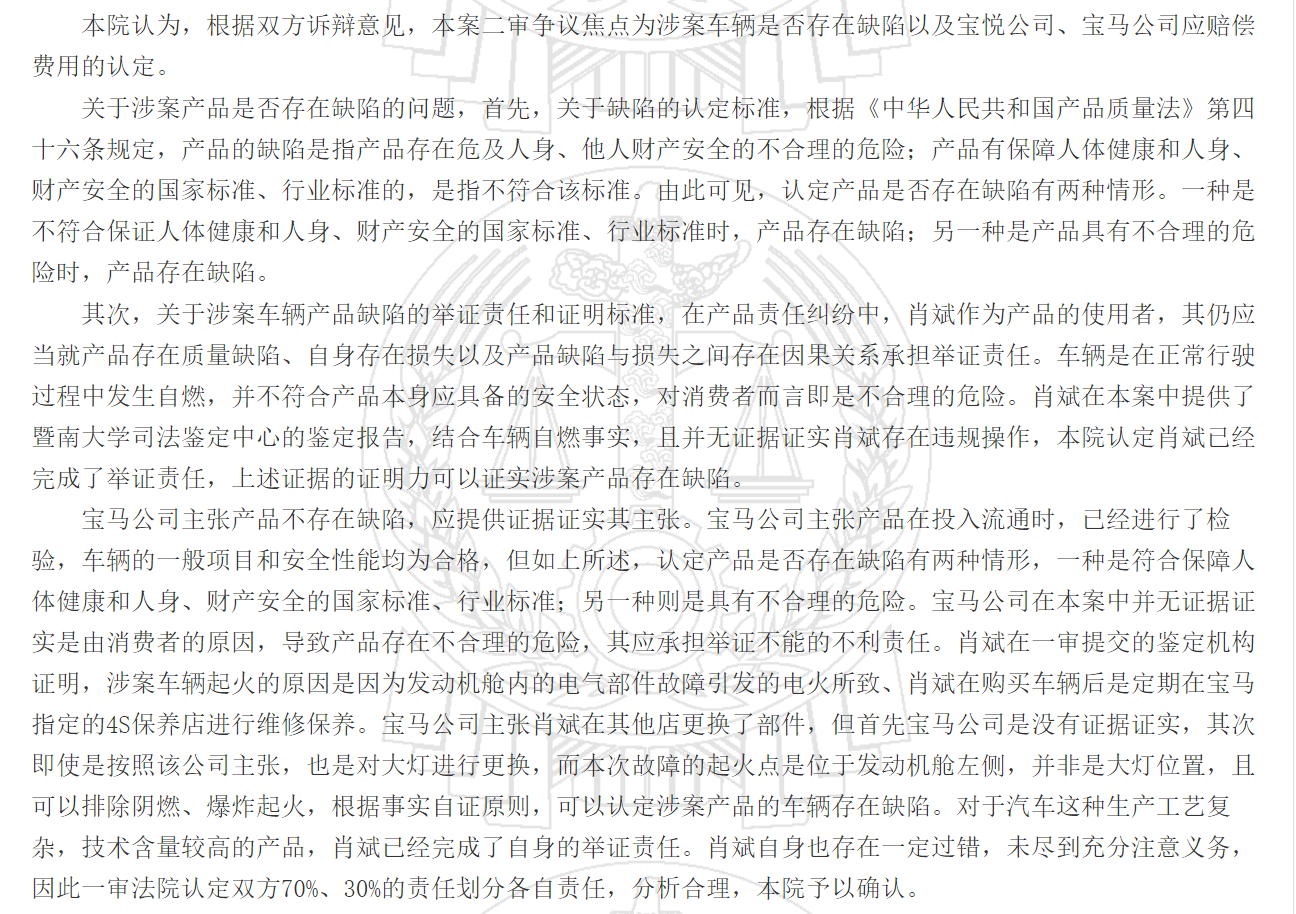 本院认为，根据双方诉辩意见，本案二审争议焦点为涉案车辆是否存在缺陷以及宝悦公司、宝马公司应赔偿费用的认定。

关于涉案产品是否存在缺陷的问题，首先，关于缺陷的认定标准，根据《中华人民共和国产品质量法》第四十六条规定，产品的缺陷是指产品存在危及人身、他人财产安全的不合理的危险；产品有保障人体健康和人身、财产安全的国家标准、行业标准的，是指不符合该标准。由此可见，认定产品是否存在缺陷有两种情形。一种是不符合保证人体健康和人身、财产安全的国家标准、行业标准时，产品存在缺陷；另一种是产品具有不合理的危险时，产品存在缺陷。

其次，关于涉案车辆产品缺陷的举证责任和证明标准，在产品责任纠纷中，肖斌作为产品的使用者，其仍应当就产品存在质量缺陷、自身存在损失以及产品缺陷与损失之间存在因果关系承担举证责任。车辆是在正常行驶过程中发生自燃，并不符合产品本身应具备的安全状态，对消费者而言即是不合理的危险。肖斌在本案中提供了暨南大学司法鉴定中心的鉴定报告，结合车辆自燃事实，且并无证据证实肖斌存在违规操作，本院认定肖斌已经完成了举证责任，上述证据的证明力可以证实涉案产品存在缺陷。

宝马公司主张产品不存在缺陷，应提供证据证实其主张。宝马公司主张产品在投入流通时，已经进行了检验，车辆的一般项目和安全性能均为合格，但如上所述，认定产品是否存在缺陷有两种情形，一种是符合保障人体健康和人身、财产安全的国家标准、行业标准；另一种则是具有不合理的危险。宝马公司在本案中并无证据证实是由消费者的原因，导致产品存在不合理的危险，其应承担举证不能的不利责任。肖斌在一审提交的鉴定机构证明，涉案车辆起火的原因是因为发动机舱内的电气部件故障引发的电火所致、肖斌在购买车辆后是定期在宝马指定的4S保养店进行维修保养。宝马公司主张肖斌在其他店更换了部件，但首先宝马公司是没有证据证实，其次即使是按照该公司主张，也是对大灯进行更换，而本次故障的起火点是位于发动机舱左侧，并非是大灯位置，且可以排除阴燃、爆炸起火，根据事实自证原则，可以认定涉案产品的车辆存在缺陷。对于汽车这种生产工艺复杂，技术含量较高的产品，肖斌已经完成了自身的举证责任。肖斌自身也存在一定过错，未尽到充分注意义务，因此一审法院认定双方70%、30%的责任划分各自责任，分析合理，本院予以确认。